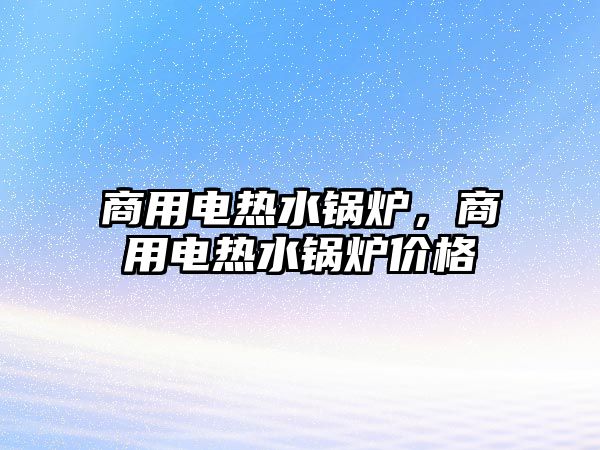 商用电热水锅炉，商用电热水锅炉价格